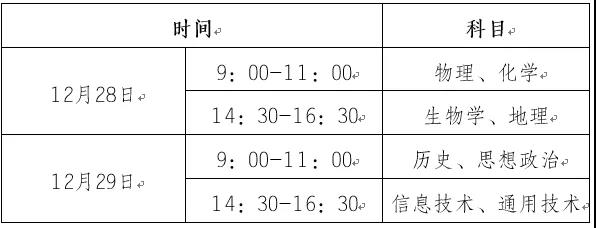 | 时间 | | 科目 |
|---|---|---|
| 12月28日 | 9：00-11：00 | 物理、化学 |
| | 14：30-16：30 | 生物学、地理 |
| 12月29日 | 9：00-11：00 | 历史、思想政治 |
| | 14：30-16：30 | 信息技术、通用技术 |